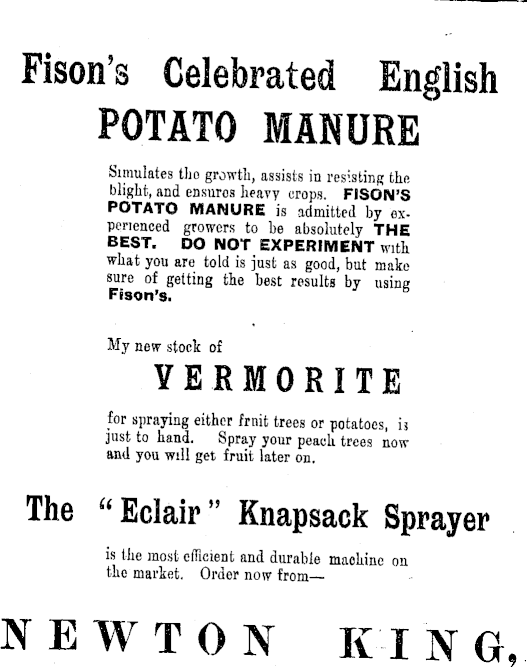 Fison's Celebrated English
POTATO MANURE

Simulates the growth, assists in resisting the blight, and ensures heavy crops. FISON'S POTATO MANURE is admitted by experienced growers to be absolutely THE BEST. DO NOT EXPERIMENT with what you are told is just as good, but make sure of getting the best results by using Fison's.

My new stock of

VERMORITE

for spraying either fruit trees or potatoes, is just to hand. Spray your peach trees now and you will get fruit later on.

The "Eclair" Knapsack Sprayer

is the most efficient and durable machine on the market. Order now from—

NEWTON KING,